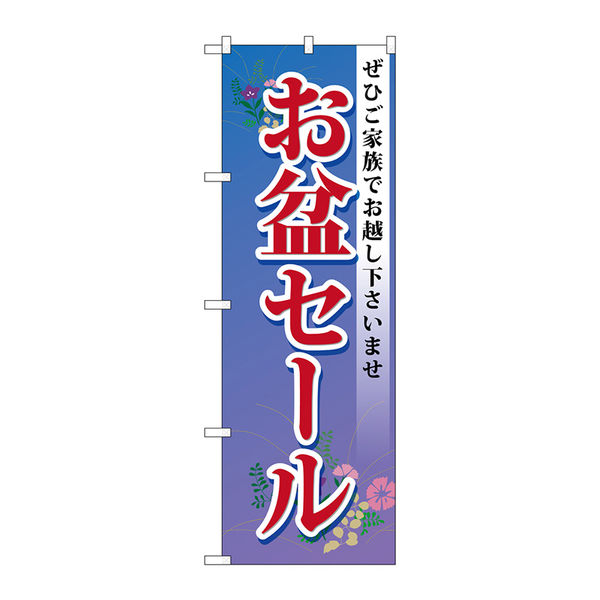 ぜひご家族でお越し下さいませ

お盆セール